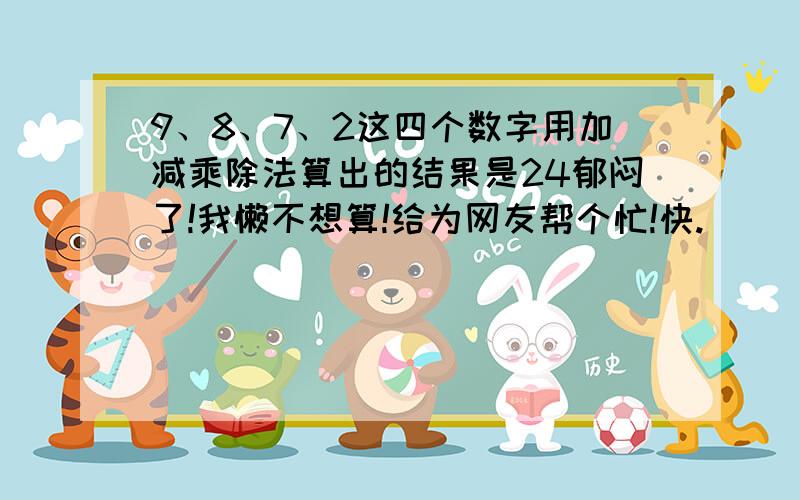 9、8、7、2这四个数字用加减乘除法算出的结果是24郁闷了!我懒不想算!给为网友帮个忙!快.

abc

历史